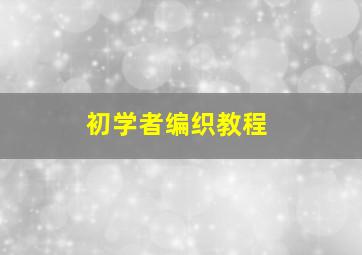 初学者编织教程